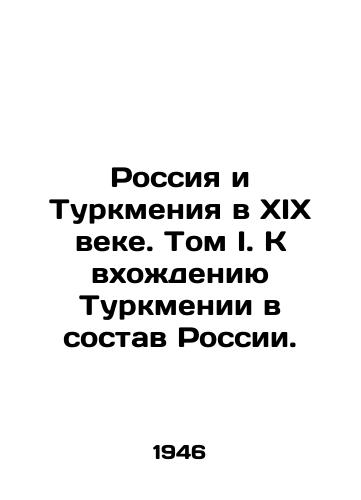 Россия и Туркмения в XIX веке. Том I. К вхождению Туркмении в состав России.

1946